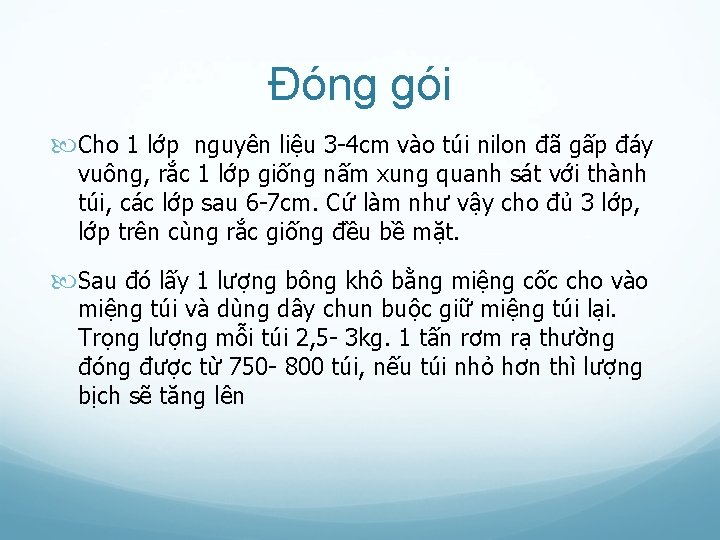 Đóng gói

Cho 1 lớp nguyên liệu 3-4cm vào túi nilon đã gấp đáy vuông, rắc 1 lớp giống nấm xung quanh sát với thành túi, các lớp sau 6-7cm. Cứ làm như vậy cho đủ 3 lớp, lớp trên cùng rắc giống đều bề mặt.

Sau đó lấy 1 lượng bông khô bằng miệng cốc cho vào miệng túi và dùng dây chun buộc giữ miệng túi lại. Trọng lượng mỗi túi 2,5- 3kg. 1 tấn rơm rạ thường đóng được từ 750- 800 túi, nếu túi nhỏ hơn thì lượng bịch sẽ tăng lên